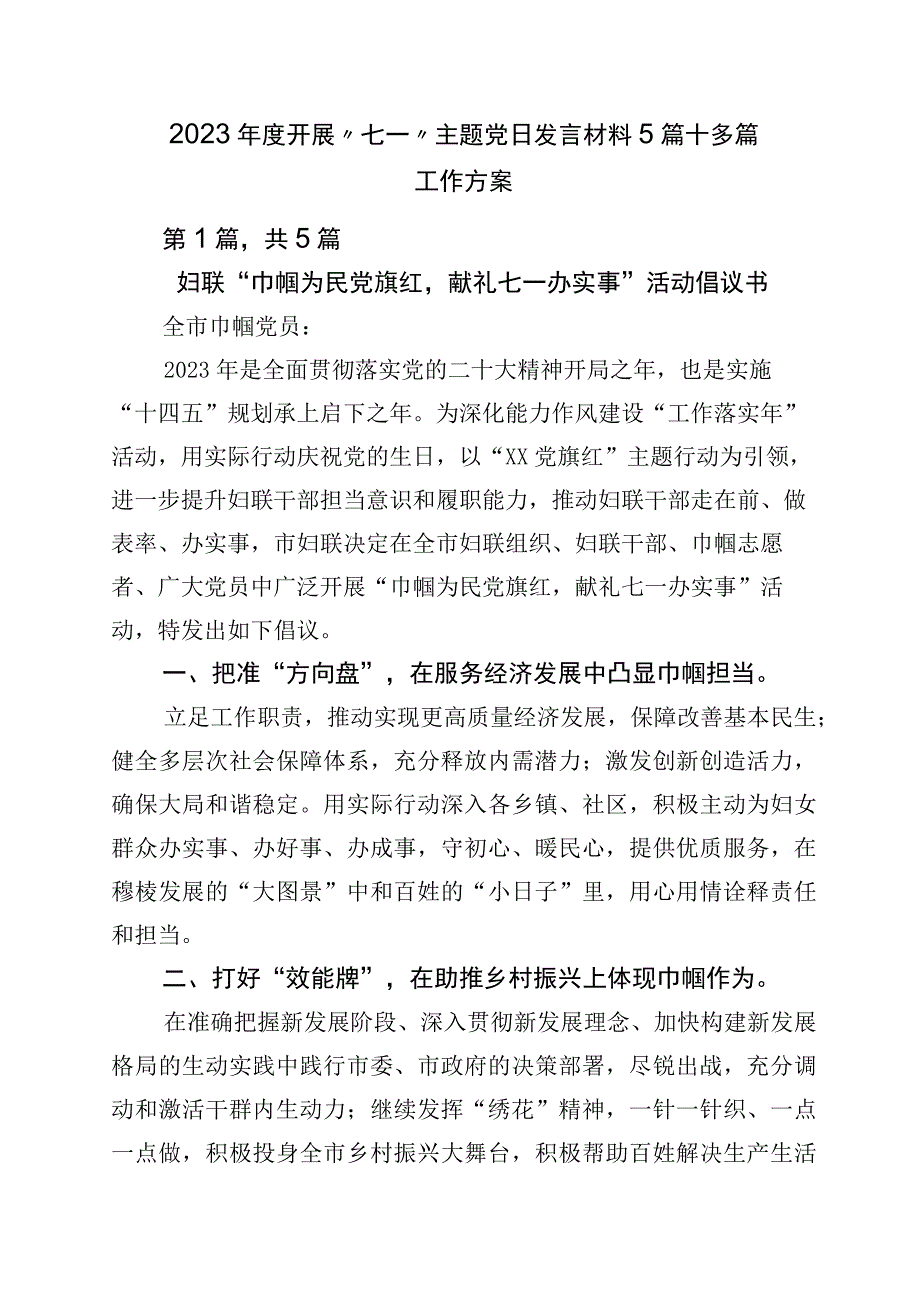 2023年度开展〃七一〃主题党日发言材料5篇十多篇工作方案

第1篇，共5篇

妇联“巾帼为民党旗红，献礼七一办实事”活动倡议书

全市巾帼党员：

2023年是全面贯彻落实党的二十大精神开局之年，也是实施“十四五”规划承上启下之年。为深化能力作风建设“工作落实年”活动，用实际行动庆祝党的生日，以“XX党旗红”主题行动为引领，进一步提升妇联干部担当意识和履职能力，推动妇联干部走在前、做表率、办实事，市妇联决定在全市妇联组织、妇联干部、巾帼志愿者、广大党员中广泛开展“巾帼为民党旗红，献礼七一办实事”活动，特发出如下倡议。

一、把准“方向盘”，在服务经济发展中凸显巾帼担当。

立足工作职责，推动实现更高质量经济发展，保障改善基本民生；健全多层次社会保障体系，充分释放内需潜力；激发创新创造活力，确保大局和谐稳定。用实际行动深入各乡镇、社区，积极主动为妇女群众办实事、办好事、办成事，守初心、暖民心，提供优质服务，在穆棱发展的“大图景”中和百姓的“小日子”里，用心用情诠释责任和担当。

二、打好“效能牌”，在助推乡村振兴上体现巾帼作为。

在准确把握新发展阶段、深入贯彻新发展理念、加快构建新发展格局的生动实践中践行市委、市政府的决策部署，尽锐出战，充分调动和激活干群内生动力；继续发挥“绣花”精神，一针一针织、一点一点做，积极投身全市乡村振兴大舞台，积极帮助百姓解决生产生活